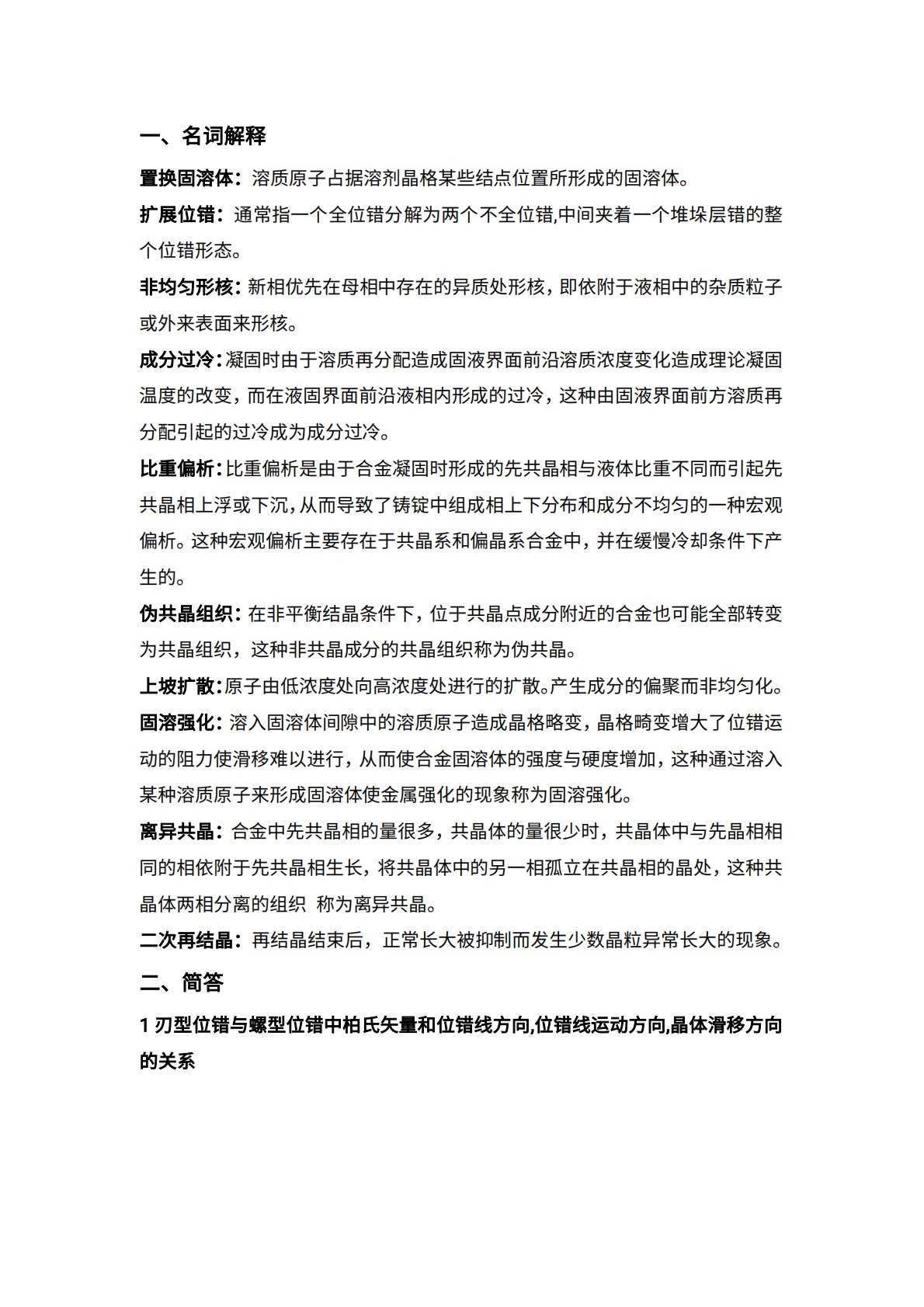 一、名词解释

置换固溶体：溶质原子占据溶剂晶格某些结点位置所形成的固溶体。

扩展位错：通常指一个全位错分解为两个不全位错,中间夹着一个堆垛层错的整个位错形态。

非均匀形核：新相优先在母相中存在的异质处形核，即依附于液相中的杂质粒子或外来表面来形核。

成分过冷：凝固时由于溶质再分配造成固液界面前沿溶质浓度变化造成理论凝固温度的改变，而在液固界面前沿液相内形成的过冷，这种由固液界面前方溶质再分配引起的过冷成为成分过冷。

比重偏析：比重偏析是由于合金凝固时形成的先共晶相与液体比重不同而引起先共晶相上浮或下沉，从而导致了铸锭中组成相上下分布和成分不均匀的一种宏观偏析。这种宏观偏析主要存在于共晶系和偏晶系合金中，并在缓慢冷却条件下产生的。

伪共晶组织：在非平衡结晶条件下，位于共晶点成分附近的合金也可能全部转变为共晶组织，这种非共晶成分的共晶组织称为伪共晶。

上坡扩散：原子由低浓度处向高浓度处进行的扩散。产生成分的偏聚而非均匀化。

固溶强化：溶入固溶体间隙中的溶质原子造成晶格略变，晶格畸变增大了位错运动的阻力使滑移难以进行，从而使合金固溶体的强度与硬度增加，这种通过溶入某种溶质原子来形成固溶体使金属强化的现象称为固溶强化。

离异共晶：合金中先共晶相的量很多，共晶体的量很少时，共晶体中与先晶相相同的相依附于先共晶相生长，将共晶体中的另一相孤立在共晶相的晶处，这种共晶体两相分离的组织 称为离异共晶。

二次再结晶：再结晶结束后，正常长大被抑制而发生少数晶粒异常长大的现象。

二、简答

1 刃型位错与螺型位错中柏氏矢量和位错线方向,位错线运动方向,晶体滑移方向的关系